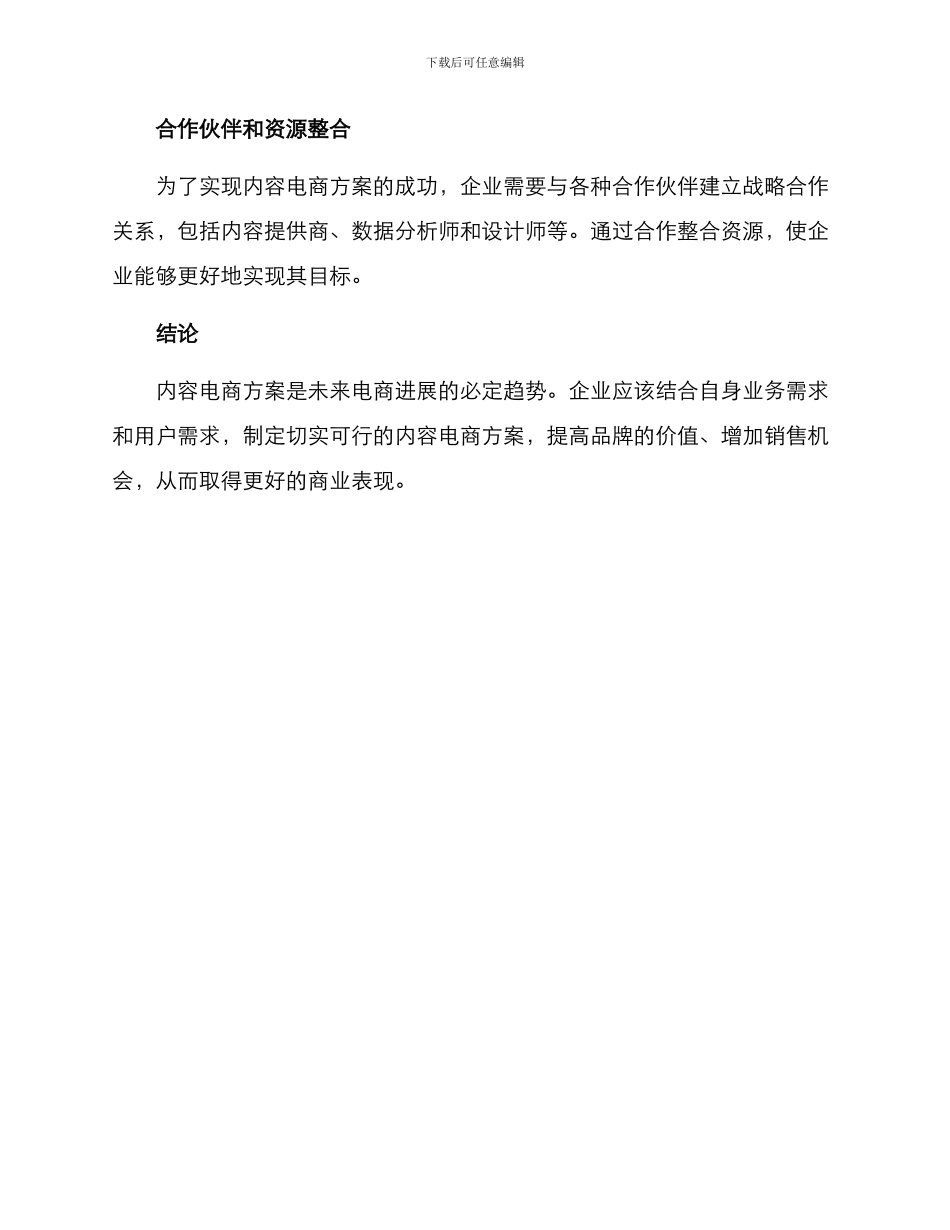 下载后可任意编辑

合作伙伴和资源整合

为了实现内容电商方案的成功，企业需要与各种合作伙伴建立战略合作关系，包括内容提供商、数据分析师和设计师等。通过合作整合资源，使企业能够更好地实现其目标。

结论

内容电商方案是未来电商进展的必定趋势。企业应该结合自身业务需求和用户需求，制定切实可行的内容电商方案，提高品牌的价值、增加销售机会，从而取得更好的商业表现。